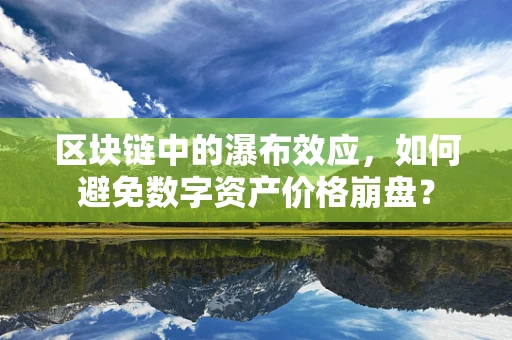 区块链中的瀑布效应，如何避免数字资产价格崩盘？